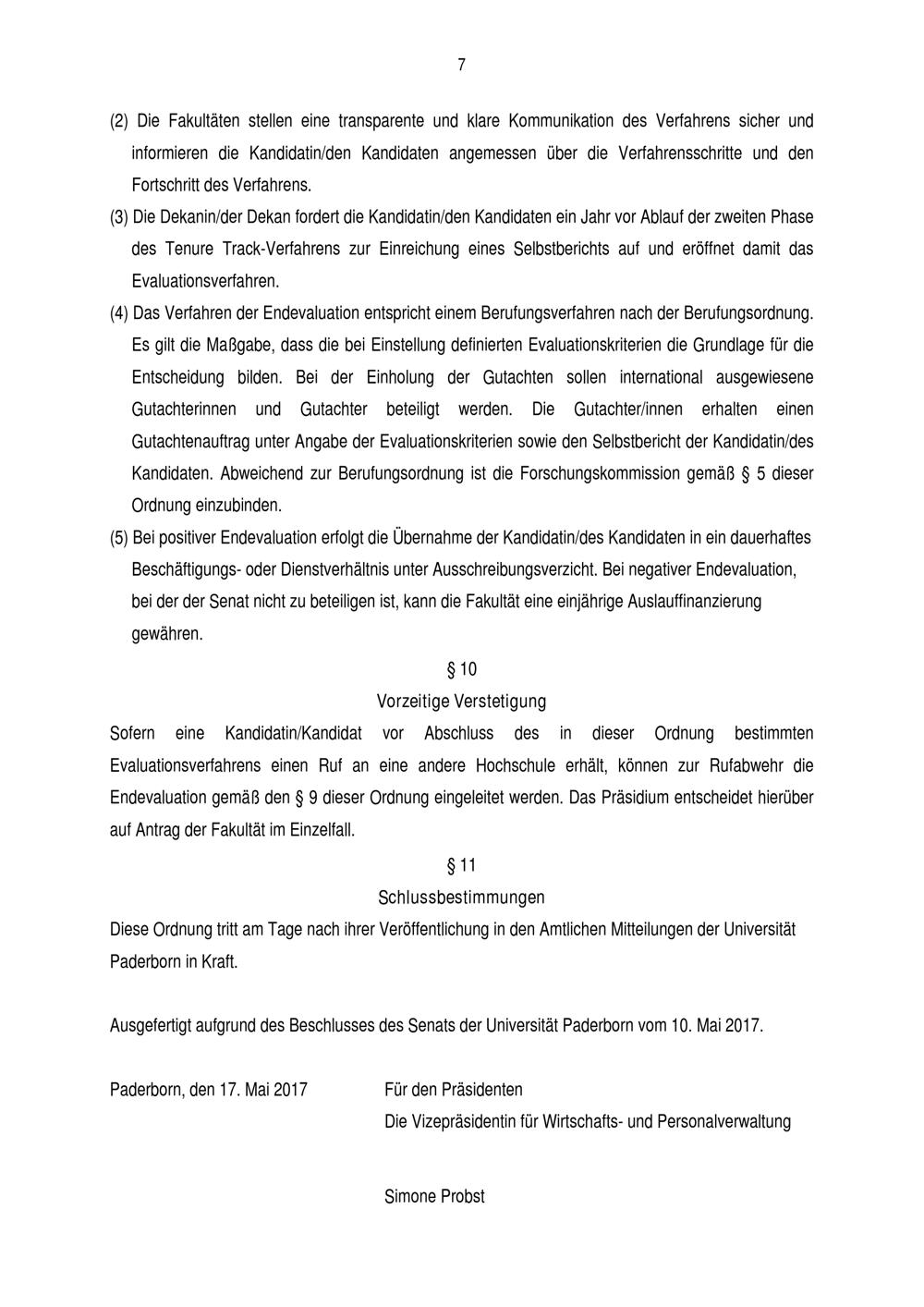 7

(2) Die Fakultäten stellen eine transparente und klare Kommunikation des Verfahrens sicher und informieren die Kandidatin/den Kandidaten angemessen über die Verfahrensschritte und den Fortschritt des Verfahrens.

(3) Die Dekanin/der Dekan fordert die Kandidatin/den Kandidaten ein Jahr vor Ablauf der zweiten Phase des Tenure Track-Verfahrens zur Einreichung eines Selbstberichts auf und eröffnet damit das Evaluationsverfahren.

(4) Das Verfahren der Endevaluation entspricht einem Berufungsverfahren nach der Berufungsordnung. Es gilt die Maßgabe, dass die bei Einstellung definierten Evaluationskriterien die Grundlage für die Entscheidung bilden. Bei der Einholung der Gutachten sollen international ausgewiesene Gutachterinnen und Gutachter beteiligt werden. Die Gutachter/innen erhalten einen Gutachtenauftrag unter Angabe der Evaluationskriterien sowie den Selbstbericht der Kandidatin/des Kandidaten. Abweichend zur Berufungsordnung ist die Forschungskommission gemäß § 5 dieser Ordnung einzubinden.

(5) Bei positiver Endevaluation erfolgt die Übernahme der Kandidatin/des Kandidaten in ein dauerhaftes Beschäftigungs- oder Dienstverhältnis unter Ausschreibungsverzicht. Bei negativer Endevaluation, bei der der Senat nicht zu beteiligen ist, kann die Fakultät eine einjährige Auslauffinanzierung gewähren.

§ 10
Vorzeitige Verstetigung

Sofern eine Kandidatin/Kandidat vor Abschluss des in dieser Ordnung bestimmten Evaluationsverfahrens einen Ruf an eine andere Hochschule erhält, können zur Rufabwehr die Endevaluation gemäß den § 9 dieser Ordnung eingeleitet werden. Das Präsidium entscheidet hierüber auf Antrag der Fakultät im Einzelfall.

§ 11
Schlussbestimmungen

Diese Ordnung tritt am Tage nach ihrer Veröffentlichung in den Amtlichen Mitteilungen der Universität Paderborn in Kraft.

Ausgefertigt aufgrund des Beschlusses des Senats der Universität Paderborn vom 10. Mai 2017.

Paderborn, den 17. Mai 2017

Für den Präsidenten
Die Vizepräsidentin für Wirtschafts- und Personalverwaltung

Simone Probst